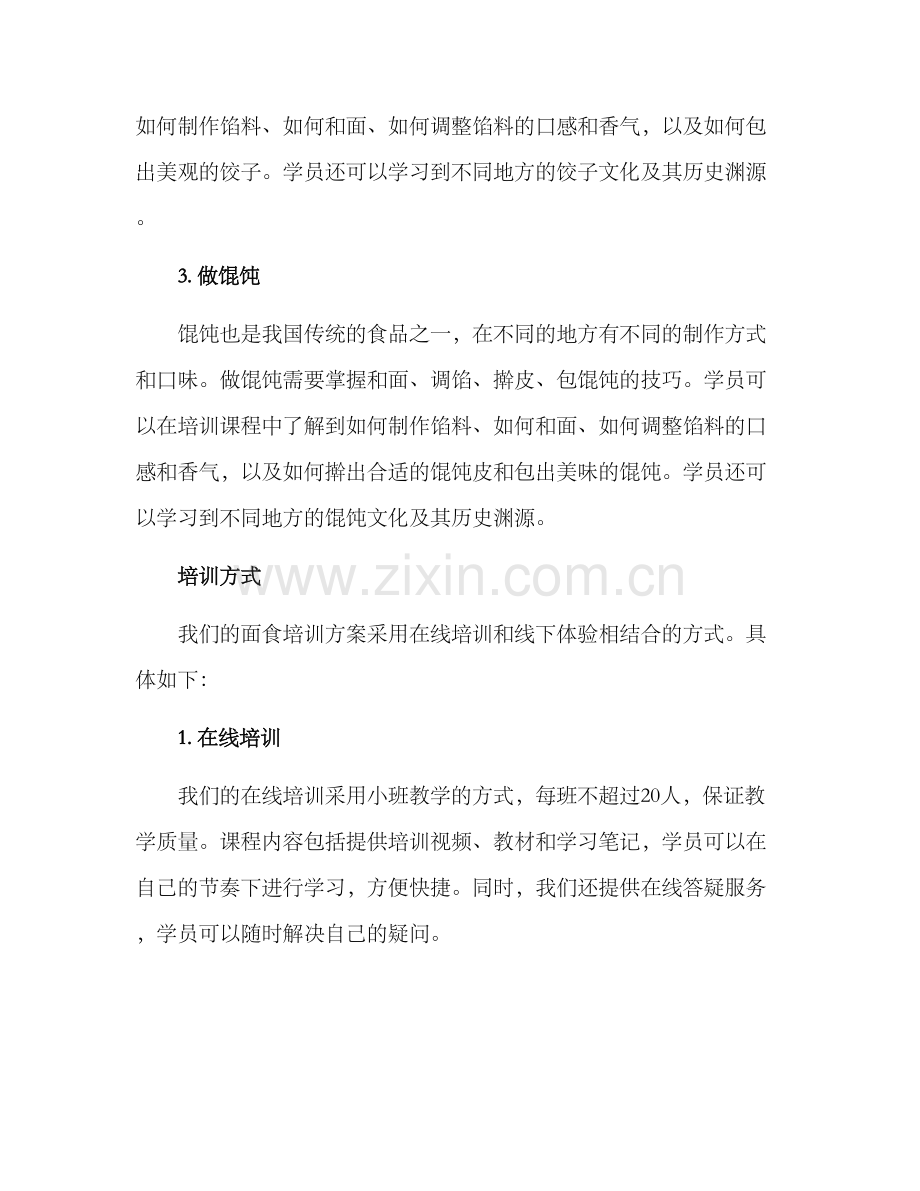 如何制作馅料、如何和面、如何调整馅料的口感和香气，以及如何包出美观的饺子。学员还可以学习到不同地方的饺子文化及其历史渊源。

3.做馄饨

馄饨也是我国传统的食品之一，在不同的地方有不同的制作方式和口味。做馄饨需要掌握和面、调馅、擀皮、包馄饨的技巧。学员可以在培训课程中了解到如何制作馅料、如何和面、如何调整馅料的口感和香气，以及如何擀出合适的馄饨皮和包出美味的馄饨。学员还可以学习到不同地方的馄饨文化及其历史渊源。

培训方式

我们的面食培训方案采用在线培训和线下体验相结合的方式。具体如下：

1.在线培训

我们的在线培训采用小班教学的方式，每班不超过20人，保证教学质量。课程内容包括提供培训视频、教材和学习笔记，学员可以在自己的节奏下进行学习，方便快捷。同时，我们还提供在线答疑服务，学员可以随时解决自己的疑问。

www.zixin.com.cn